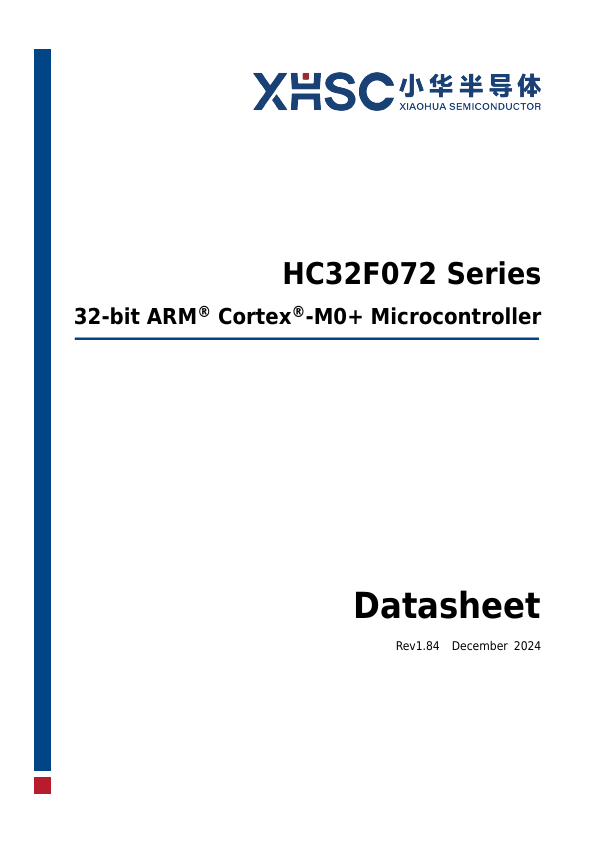 XHSC 小华半导体
XIAOHUA SEMICONDUCTOR

HC32F072 Series

32-bit ARM® Cortex®-M0+ Microcontroller

Datasheet

Rev1.84 December 2024